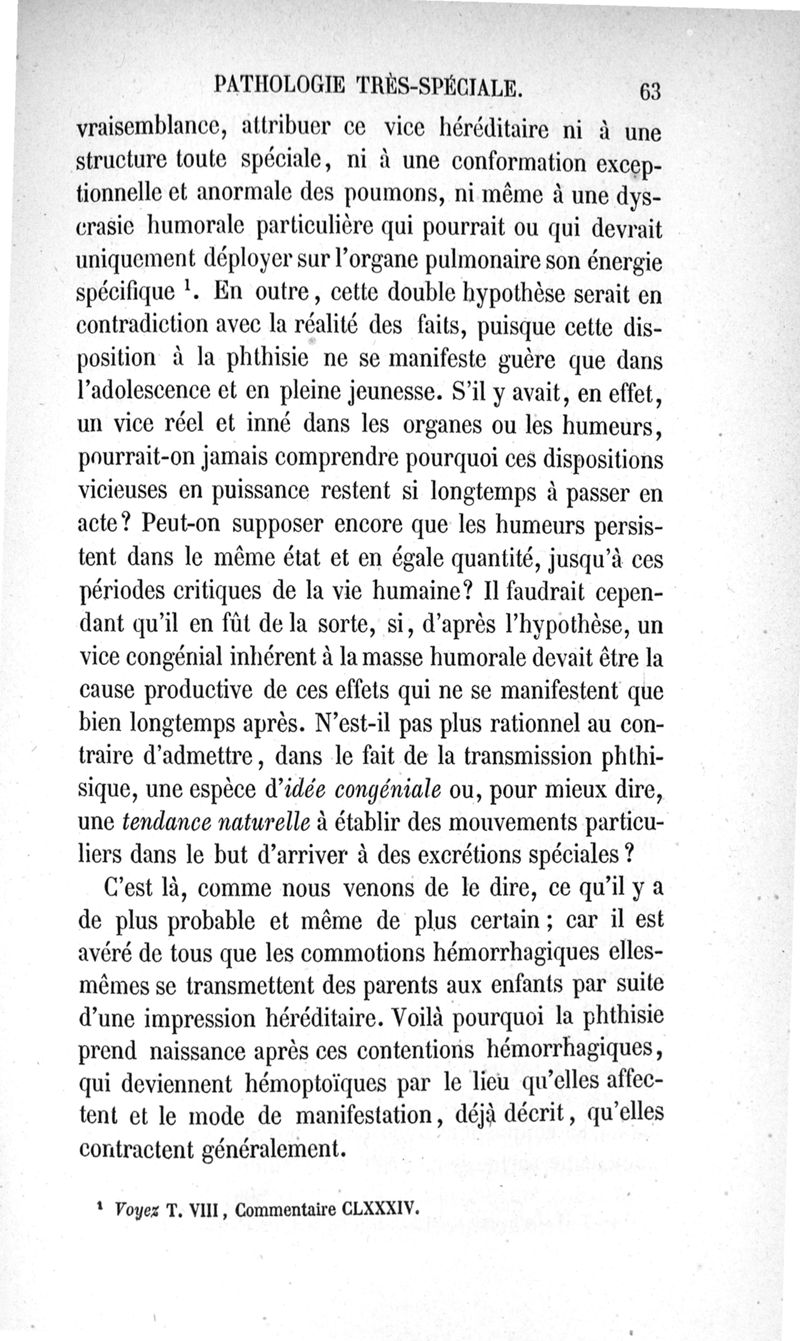 PATHOLOGIE TRÈS-SPÉCIALE. 63

vraisemblance, attribuer ce vice héréditaire ni à une structure toute spéciale, ni à une conformation exceptionnelle et anormale des poumons, ni même à une dyscrasie humorale particulière qui pourrait ou qui devrait uniquement déployer sur l'organe pulmonaire son énergie spécifique $^1$. En outre, cette double hypothèse serait en contradiction avec la réalité des faits, puisque cette disposition à la phthisie ne se manifeste guère que dans l'adolescence et en pleine jeunesse. S'il y avait, en effet, un vice réel et inné dans les organes ou les humeurs, pourrait-on jamais comprendre pourquoi ces dispositions vicieuses en puissance restent si longtemps à passer en acte? Peut-on supposer encore que les humeurs persistent dans le même état et en égale quantité, jusqu'à ces périodes critiques de la vie humaine? Il faudrait cependant qu'il en fût de la sorte, si, d'après l'hypothèse, un vice congénial inhérent à la masse humorale devait être la cause productive de ces effets qui ne se manifestent que bien longtemps après. N'est-il pas plus rationnel au contraire d'admettre, dans le fait de la transmission phthisique, une espèce d'idée congéniale ou, pour mieux dire, une tendance naturelle à établir des mouvements particuliers dans le but d'arriver à des excrétions spéciales?

C'est là, comme nous venons de le dire, ce qu'il y a de plus probable et même de plus certain; car il est avéré de tous que les commotions hémorrhagiques elles-mêmes se transmettent des parents aux enfants par suite d'une impression héréditaire. Voilà pourquoi la phthisie prend naissance après ces contentions hémorrhagiques, qui deviennent hémoptoïques par le lieu qu'elles affectent et le mode de manifestation, déjà décrit, qu'elles contractent généralement.

$^1$ Voyez T. VIII, Commentaire CLXXXIV.